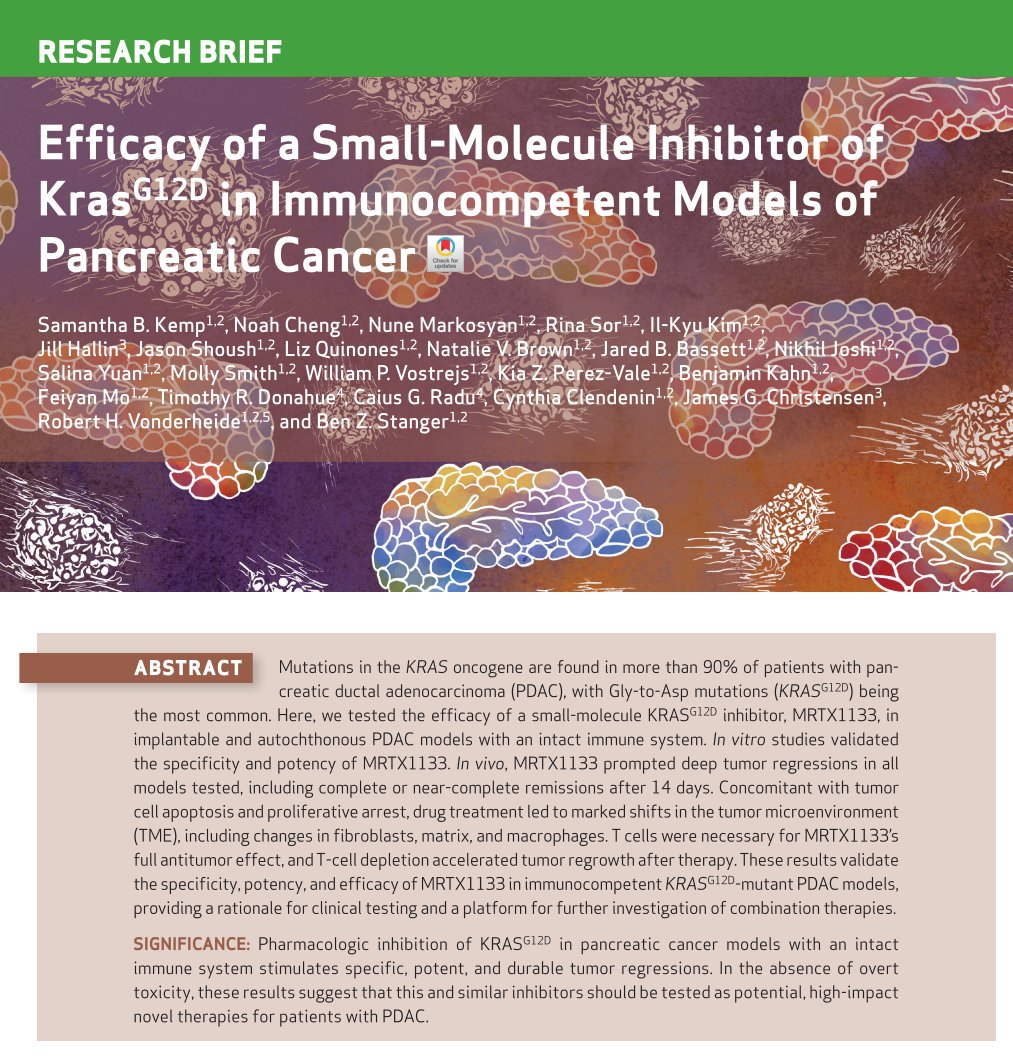 RESEARCH BRIEF

Efficacy of a Small-Molecule Inhibitor of Kras$^{G12D}$ in Immunocompetent Models of Pancreatic Cancer

Check for updates

Samantha B. Kemp$^{1,2}$, Noah Cheng$^{1,2}$, Nune Markosyan$^{1,2}$, Rina Sor$^{1,2}$, Il-Kyu Kim$^{1,2}$, Jill Hallin$^{3}$, Jason Shoush$^{1,2}$, Liz Quinones$^{1,2}$, Natalie V. Brown$^{1,2}$, Jared B. Bassett$^{1,2}$, Nikhil Joshi$^{1,2}$, Salina Yuan$^{1,2}$, Molly Smith$^{1,2}$, William P. Vostrejs$^{1,2}$, Kia Z. Perez-Vale$^{1,2}$, Benjamin Kahn$^{1,2}$, Feiyan Mo$^{1,2}$, Timothy R. Donahue$^{4}$, Caius G. Radu$^{4}$, Cynthia Clendenin$^{1,2}$, James G. Christensen$^{3}$, Robert H. Vonderheide$^{1,2,5}$, and Ben Z. Stanger$^{1,2}$

ABSTRACT Mutations in the KRAS oncogene are found in more than 90% of patients with pancreatic ductal adenocarcinoma (PDAC), with Gly-to-Asp mutations (KRAS$^{G12D}$) being the most common. Here, we tested the efficacy of a small-molecule KRAS$^{G12D}$ inhibitor, MRTX1133, in implantable and autochthonous PDAC models with an intact immune system. In vitro studies validated the specificity and potency of MRTX1133. In vivo, MRTX1133 prompted deep tumor regressions in all models tested, including complete or near-complete remissions after 14 days. Concomitant with tumor cell apoptosis and proliferative arrest, drug treatment led to marked shifts in the tumor microenvironment (TME), including changes in fibroblasts, matrix, and macrophages. T cells were necessary for MRTX1133's full antitumor effect, and T-cell depletion accelerated tumor regrowth after therapy. These results validate the specificity, potency, and efficacy of MRTX1133 in immunocompetent KRAS$^{G12D}$-mutant PDAC models, providing a rationale for clinical testing and a platform for further investigation of combination therapies.

SIGNIFICANCE: Pharmacologic inhibition of KRAS$^{G12D}$ in pancreatic cancer models with an intact immune system stimulates specific, potent, and durable tumor regressions. In the absence of overt toxicity, these results suggest that this and similar inhibitors should be tested as potential, high-impact novel therapies for patients with PDAC.